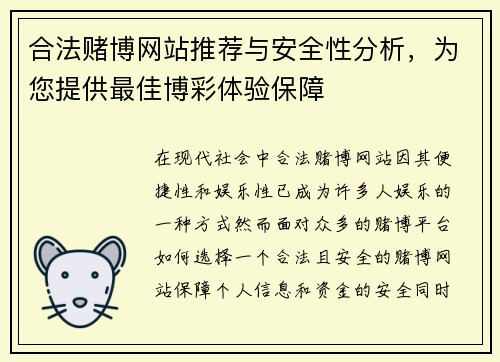 合法赌博网站推荐与安全性分析，为您提供最佳博彩体验保障

在现代社会中合法赌博网站因其便捷性和娱乐性已成为许多人娱乐的一种方式然而面对众多的赌博平台如何选择一个合法且安全的赌博网站保障个人信息和资金的安全同时